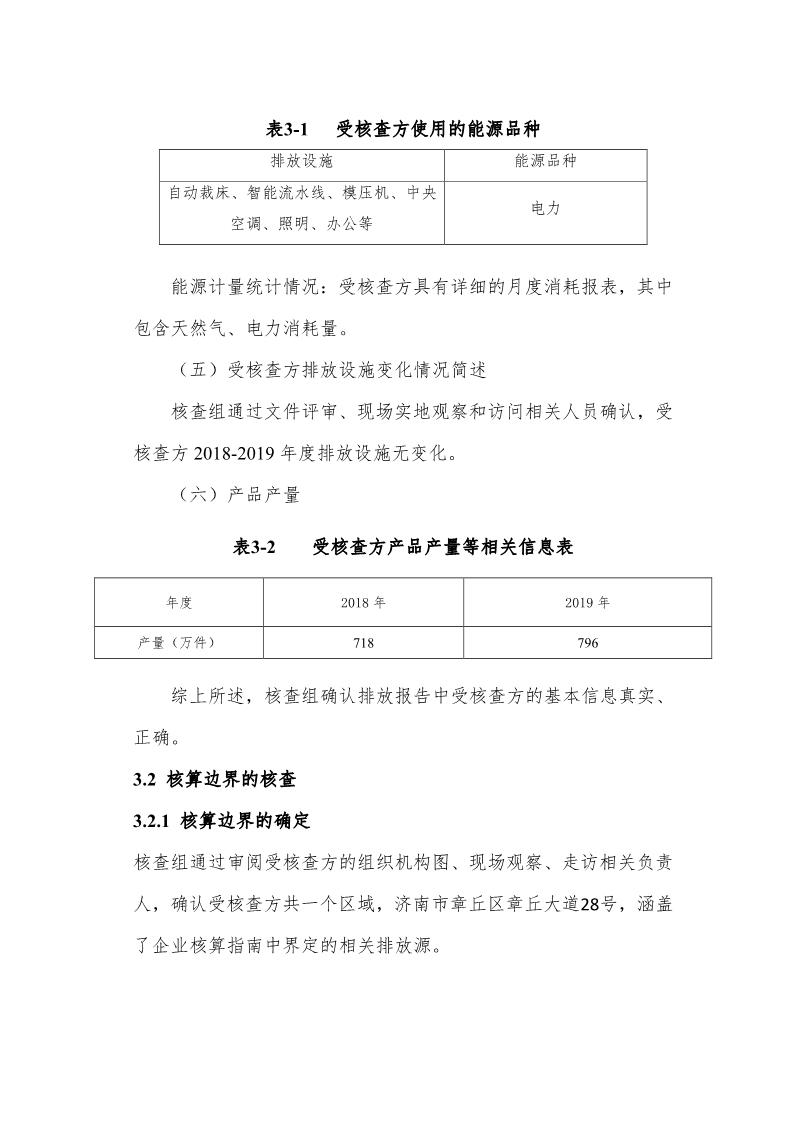 表3-1　受核查方使用的能源品种

| 排放设施 | 能源品种 |
|---|---|
| 自动裁床、智能流水线、模压机、中央空调、照明、办公等 | 电力 |

能源计量统计情况：受核查方具有详细的月度消耗报表，其中包含天然气、电力消耗量。

（五）受核查方排放设施变化情况简述

核查组通过文件评审、现场实地观察和访问相关人员确认，受核查方 2018-2019 年度排放设施无变化。

（六）产品产量

表3-2　受核查方产品产量等相关信息表

| 年度 | 2018 年 | 2019 年 |
|---|---|---|
| 产量（万件） | 718 | 796 |

综上所述，核查组确认排放报告中受核查方的基本信息真实、正确。

3.2 核算边界的核查

3.2.1 核算边界的确定

核查组通过审阅受核查方的组织机构图、现场观察、走访相关负责人，确认受核查方共一个区域，济南市章丘区章丘大道28号，涵盖了企业核算指南中界定的相关排放源。